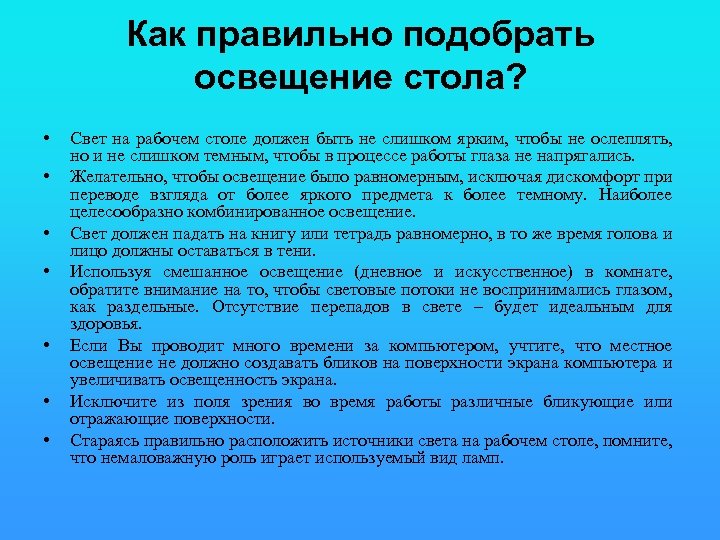 Как правильно подобрать освещение стола?

• Свет на рабочем столе должен быть не слишком ярким, чтобы не ослеплять, но и не слишком темным, чтобы в процессе работы глаза не напрягались.
• Желательно, чтобы освещение было равномерным, исключая дискомфорт при переводе взгляда от более яркого предмета к более темному. Наиболее целесообразно комбинированное освещение.
• Свет должен падать на книгу или тетрадь равномерно, в то же время голова и лицо должны оставаться в тени.
• Используя смешанное освещение (дневное и искусственное) в комнате, обратите внимание на то, чтобы световые потоки не воспринимались глазом, как раздельные. Отсутствие перепадов в свете – будет идеальным для здоровья.
• Если Вы проводит много времени за компьютером, учтите, что местное освещение не должно создавать бликов на поверхности экрана компьютера и увеличивать освещенность экрана.
• Исключите из поля зрения во время работы различные бликующие или отражающие поверхности.
• Стараясь правильно расположить источники света на рабочем столе, помните, что немаловажную роль играет используемый вид ламп.